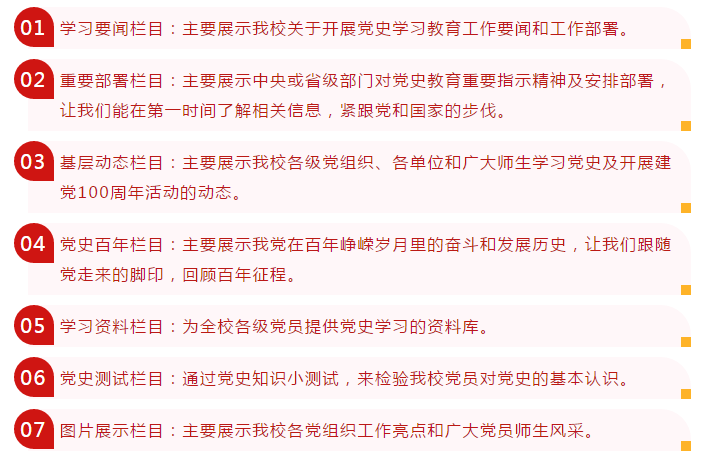 01 学习要闻栏目：主要展示我校关于开展党史学习教育工作要闻和工作部署。

02 重要部署栏目：主要展示中央或省级部门对党史教育重要指示精神及安排部署，让我们能在第一时间了解相关信息，紧跟党和国家的步伐。

03 基层动态栏目：主要展示我校各级党组织、各单位和广大师生学习党史及开展建党100周年活动的动态。

04 党史百年栏目：主要展示我党在百年峥嵘岁月里的奋斗和发展历史，让我们跟随党走来的脚印，回顾百年征程。

05 学习资料栏目：为全校各级党员提供党史学习的资料库。

06 党史测试栏目：通过党史知识小测试，来检验我校党员对党史的基本认识。

07 图片展示栏目：主要展示我校各党组织工作亮点和广大党员师生风采。